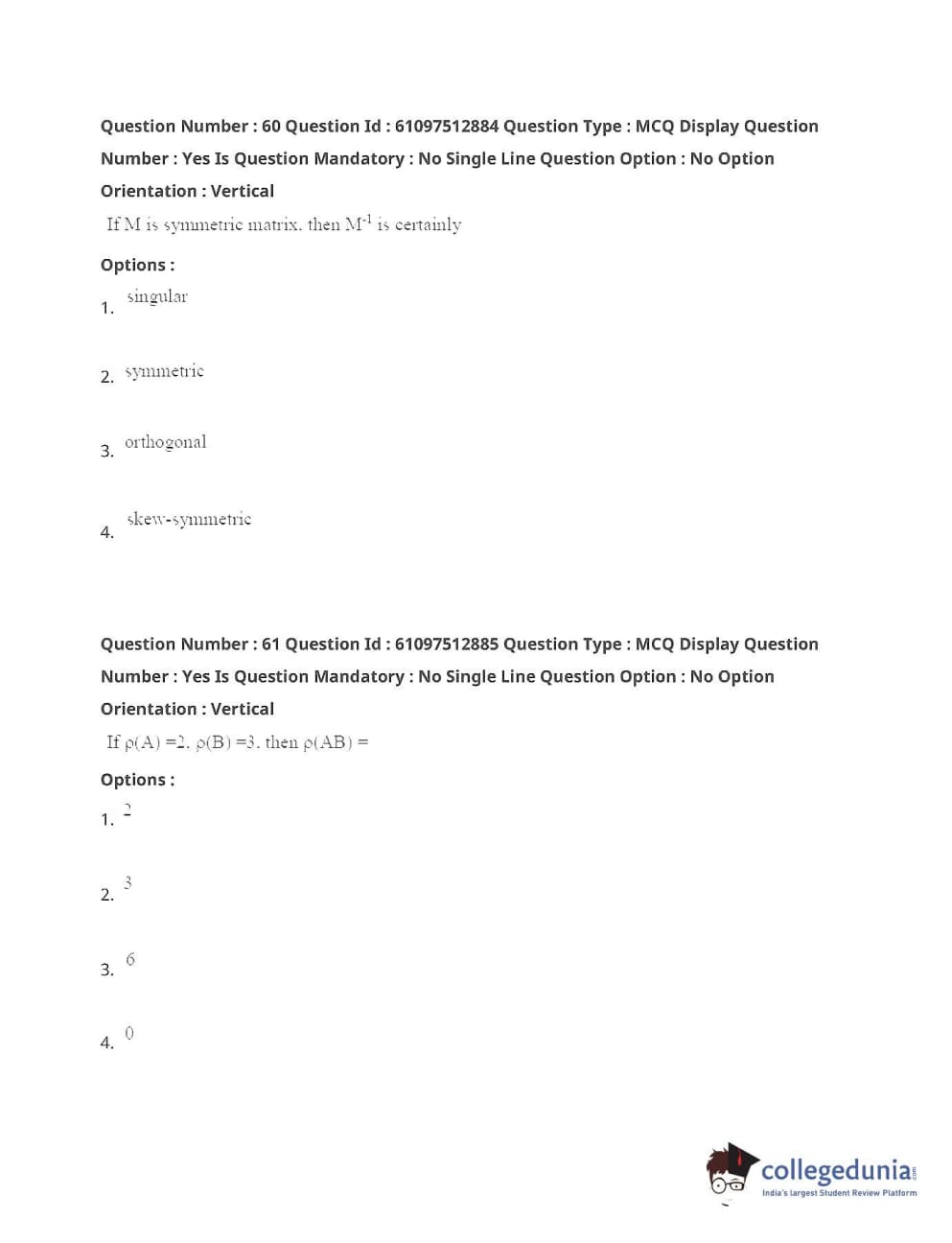 Question Number : 60 Question Id : 61097512884 Question Type : MCQ Display Question Number : Yes Is Question Mandatory : No Single Line Question Option : No Option Orientation : Vertical

If M is symmetric matrix, then $M^{-1}$ is certainly

Options :

1. singular

2. symmetric

3. orthogonal

4. skew-symmetric

Question Number : 61 Question Id : 61097512885 Question Type : MCQ Display Question Number : Yes Is Question Mandatory : No Single Line Question Option : No Option Orientation : Vertical

If $\rho(A) = 2$, $\rho(B) = 3$, then $\rho(AB) =$

Options :

1. 2

2. 3

3. 6

4. 0

collegedunia.com
India's largest Student Review Platform